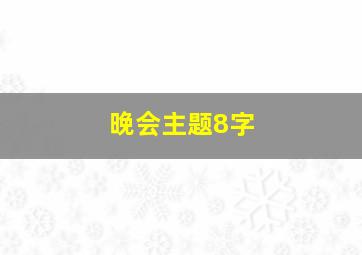 晚会主题8字